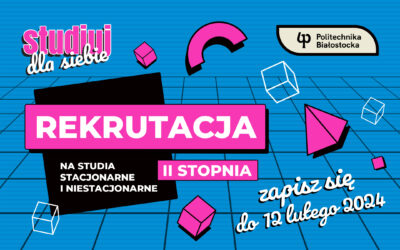 studiuj
dla siebie

Politechnika
Białostocka

REKRUTACJA

NA STUDIA
STACJONARNE
I NIESTACJONARNE

II STOPNIA

zapisz się
do 12 lutego 2024